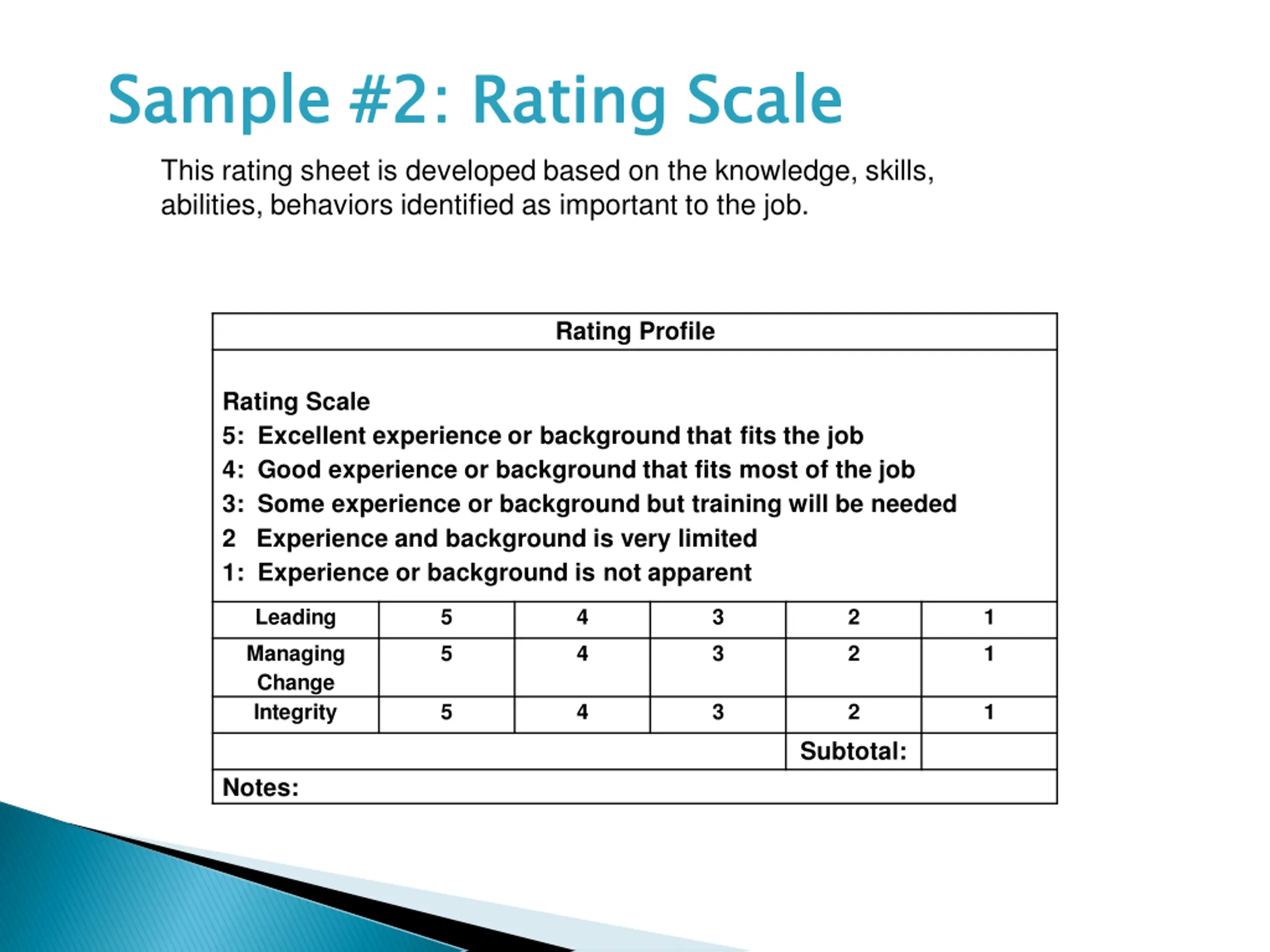 Sample #2: Rating Scale

This rating sheet is developed based on the knowledge, skills, abilities, behaviors identified as important to the job.

Rating Profile

Rating Scale
5: Excellent experience or background that fits the job
4: Good experience or background that fits most of the job
3: Some experience or background but training will be needed
2 Experience and background is very limited
1: Experience or background is not apparent

| Leading | 5 | 4 | 3 | 2 | 1 |
|---|---|---|---|---|---|
| Managing Change | 5 | 4 | 3 | 2 | 1 |
| Integrity | 5 | 4 | 3 | 2 | 1 |
| | | | | Subtotal: | |

Notes: